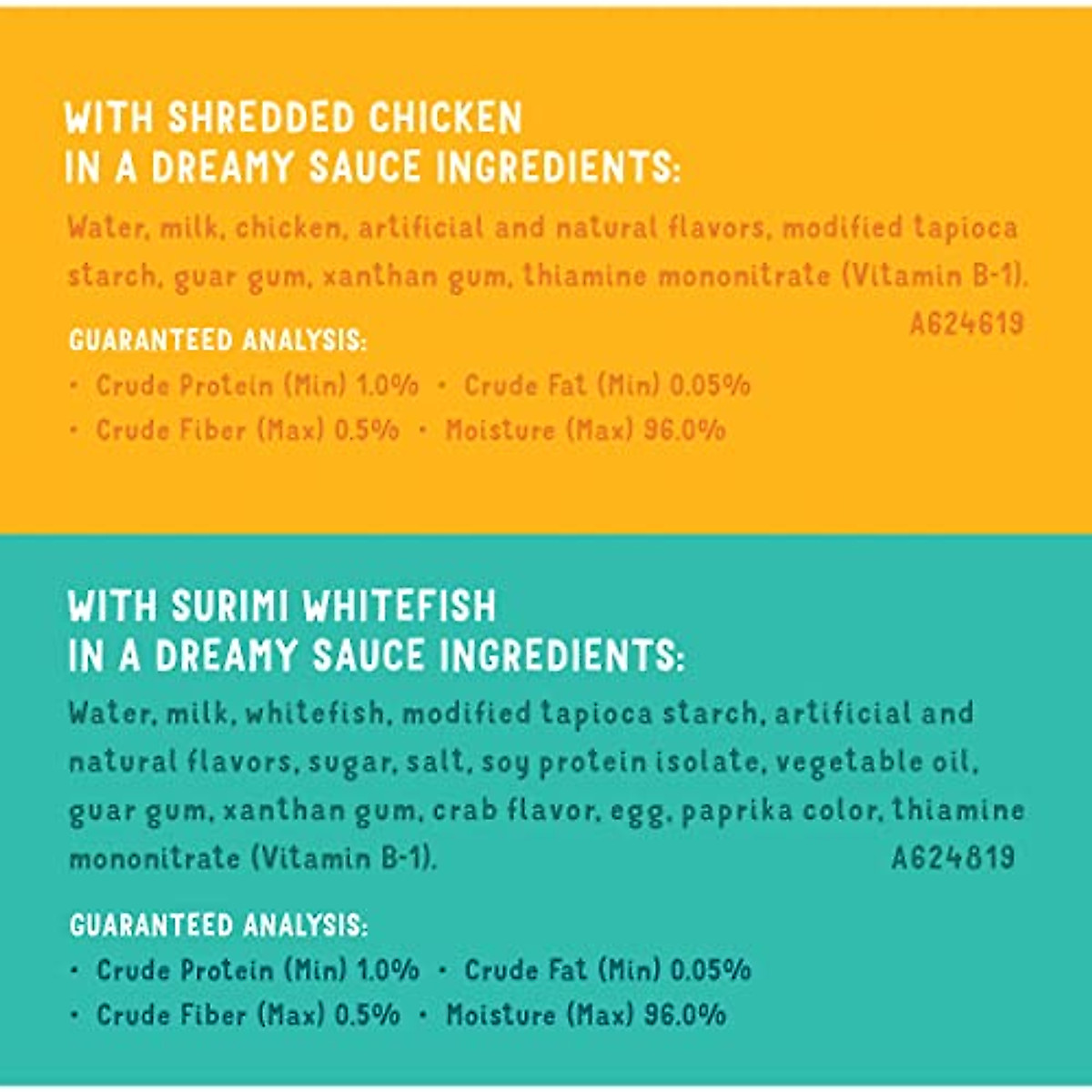 WITH SHREDDED CHICKEN
IN A DREAMY SAUCE INGREDIENTS:

Water, milk, chicken, artificial and natural flavors, modified tapioca starch, guar gum, xanthan gum, thiamine mononitrate (Vitamin B-1).
A624619

GUARANTEED ANALYSIS:
• Crude Protein (Min) 1.0% • Crude Fat (Min) 0.05%
• Crude Fiber (Max) 0.5% • Moisture (Max) 96.0%

WITH SURIMI WHITEFISH
IN A DREAMY SAUCE INGREDIENTS:

Water, milk, whitefish, modified tapioca starch, artificial and natural flavors, sugar, salt, soy protein isolate, vegetable oil, guar gum, xanthan gum, crab flavor, egg, paprika color, thiamine mononitrate (Vitamin B-1).
A624819

GUARANTEED ANALYSIS:
• Crude Protein (Min) 1.0% • Crude Fat (Min) 0.05%
• Crude Fiber (Max) 0.5% • Moisture (Max) 96.0%